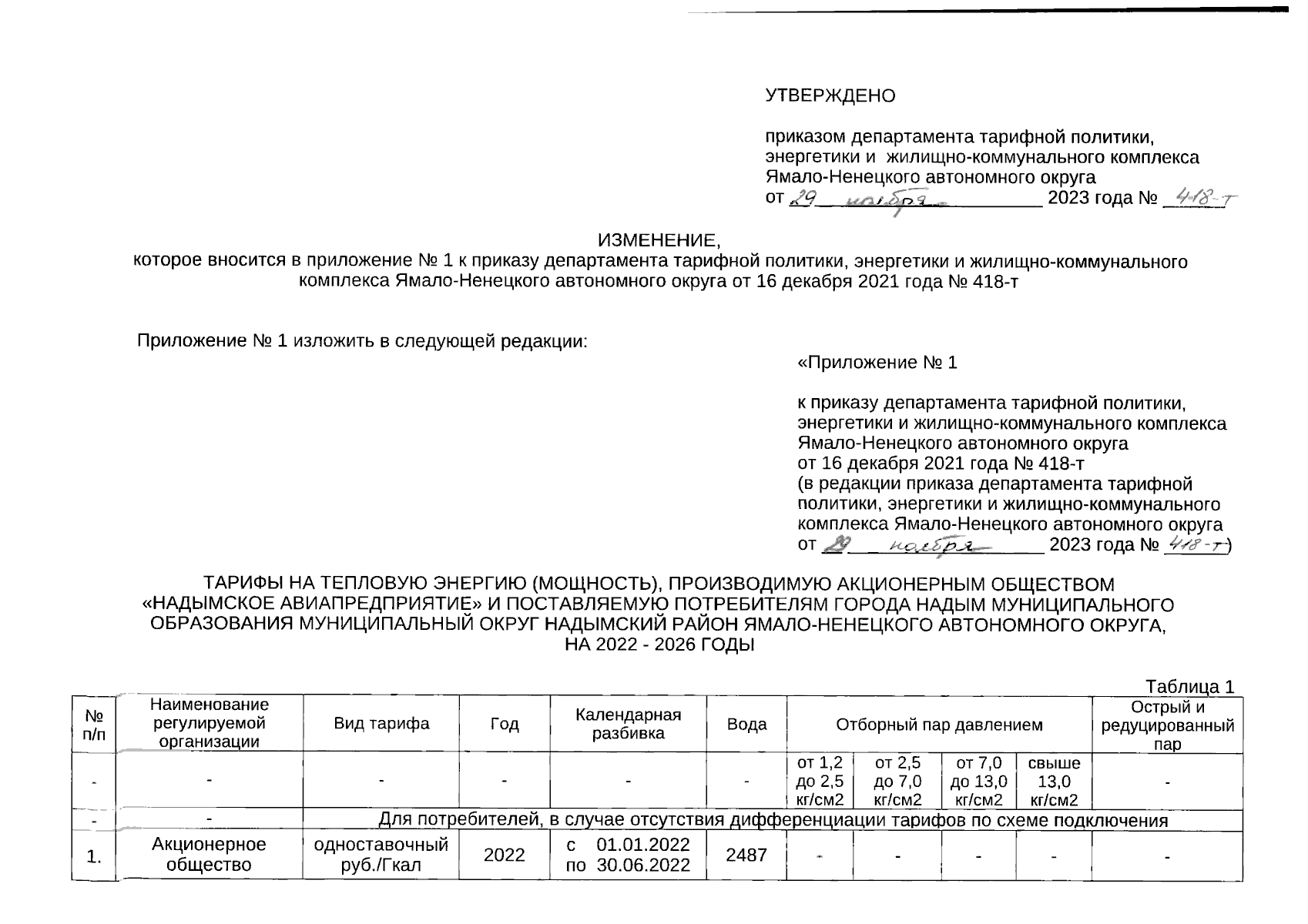 УТВЕРЖДЕНО

приказом департамента тарифной политики, энергетики и жилищно-коммунального комплекса Ямало-Ненецкого автономного округа
от 29 ноября 2023 года № 418-т

ИЗМЕНЕНИЕ,
которое вносится в приложение № 1 к приказу департамента тарифной политики, энергетики и жилищно-коммунального комплекса Ямало-Ненецкого автономного округа от 16 декабря 2021 года № 418-т

Приложение № 1 изложить в следующей редакции:

«Приложение № 1

к приказу департамента тарифной политики, энергетики и жилищно-коммунального комплекса Ямало-Ненецкого автономного округа
от 16 декабря 2021 года № 418-т
(в редакции приказа департамента тарифной политики, энергетики и жилищно-коммунального комплекса Ямало-Ненецкого автономного округа
от 29 ноября 2023 года № 418-т)

ТАРИФЫ НА ТЕПЛОВУЮ ЭНЕРГИЮ (МОЩНОСТЬ), ПРОИЗВОДИМУЮ АКЦИОНЕРНЫМ ОБЩЕСТВОМ «НАДЫМСКОЕ АВИАПРЕДПРИЯТИЕ» И ПОСТАВЛЯЕМУЮ ПОТРЕБИТЕЛЯМ ГОРОДА НАДЫМ МУНИЦИПАЛЬНОГО ОБРАЗОВАНИЯ МУНИЦИПАЛЬНЫЙ ОКРУГ НАДЫМСКИЙ РАЙОН ЯМАЛО-НЕНЕЦКОГО АВТОНОМНОГО ОКРУГА, НА 2022 - 2026 ГОДЫ

Таблица 1

| № п/п | Наименование регулируемой организации | Вид тарифа | Год | Календарная разбивка | Вода | Отборный пар давлением | | | | Острый и редуцированный пар |
|---|---|---|---|---|---|---|---|---|---|---|
| - | - | - | - | - | - | от 1,2 до 2,5 кг/см2 | от 2,5 до 7,0 кг/см2 | от 7,0 до 13,0 кг/см2 | свыше 13,0 кг/см2 | - |
| - | - | Для потребителей, в случае отсутствия дифференциации тарифов по схеме подключения | | | | | | | | |
| 1. | Акционерное общество | одноставочный руб./Гкал | 2022 | с 01.01.2022 по 30.06.2022 | 2487 | - | - | - | - | - |